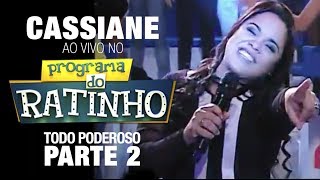 CASSIANE
AO VIVO NO
programa
do
RATINHO
TODO PODEROSO
PARTE 2